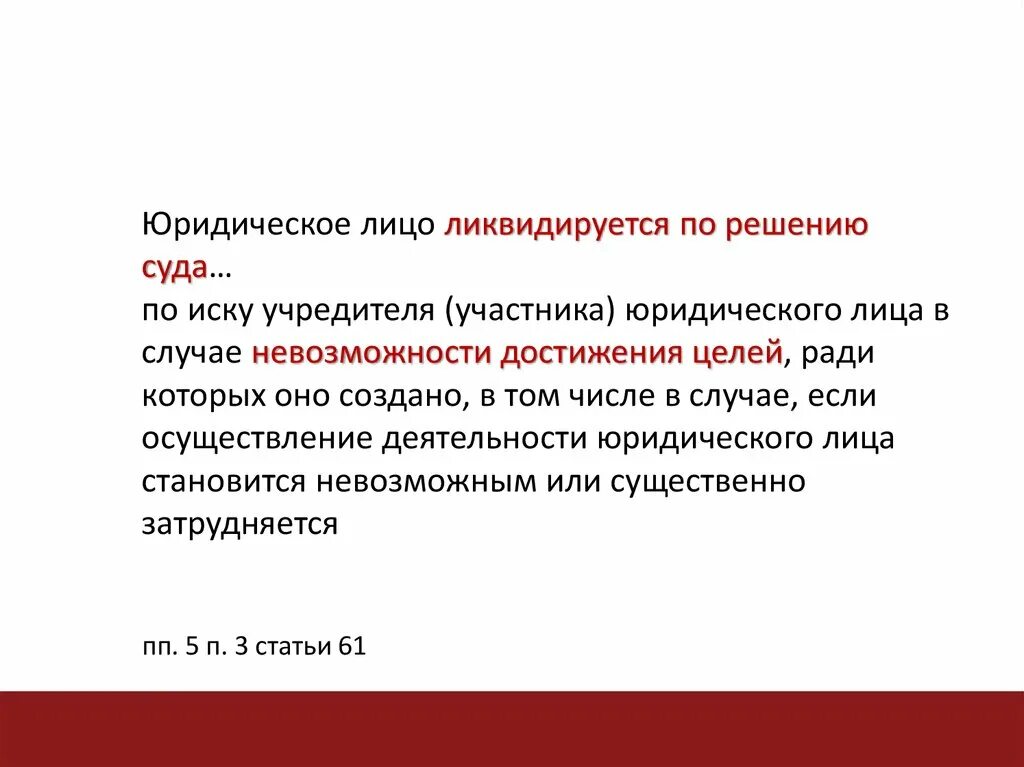 Юридическое лицо ликвидируется по решению суда…
по иску учредителя (участника) юридического лица в случае невозможности достижения целей, ради которых оно создано, в том числе в случае, если осуществление деятельности юридического лица становится невозможным или существенно затрудняется

пп. 5 п. 3 статьи 61